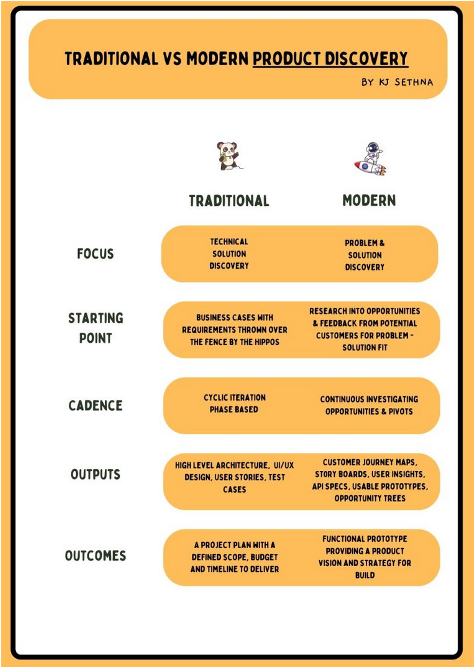 TRADITIONAL VS MODERN PRODUCT DISCOVERY

BY KJ SETHNA

| | TRADITIONAL | MODERN |
|---|---|---|
| FOCUS | TECHNICAL SOLUTION DISCOVERY | PROBLEM & SOLUTION DISCOVERY |
| STARTING POINT | BUSINESS CASES WITH REQUIREMENTS THROWN OVER THE FENCE BY THE HIPPOS | RESEARCH INTO OPPORTUNITIES & FEEDBACK FROM POTENTIAL CUSTOMERS FOR PROBLEM - SOLUTION FIT |
| CADENCE | CYCLIC ITERATION PHASE BASED | CONTINUOUS INVESTIGATING OPPORTUNITIES & PIVOTS |
| OUTPUTS | HIGH LEVEL ARCHITECTURE, UI/UX DESIGN, USER STORIES, TEST CASES | CUSTOMER JOURNEY MAPS, STORY BOARDS, USER INSIGHTS, API SPECS, USABLE PROTOTYPES, OPPORTUNITY TREES |
| OUTCOMES | A PROJECT PLAN WITH A DEFINED SCOPE, BUDGET AND TIMELINE TO DELIVER | FUNCTIONAL PROTOTYPE PROVIDING A PRODUCT VISION AND STRATEGY FOR BUILD |